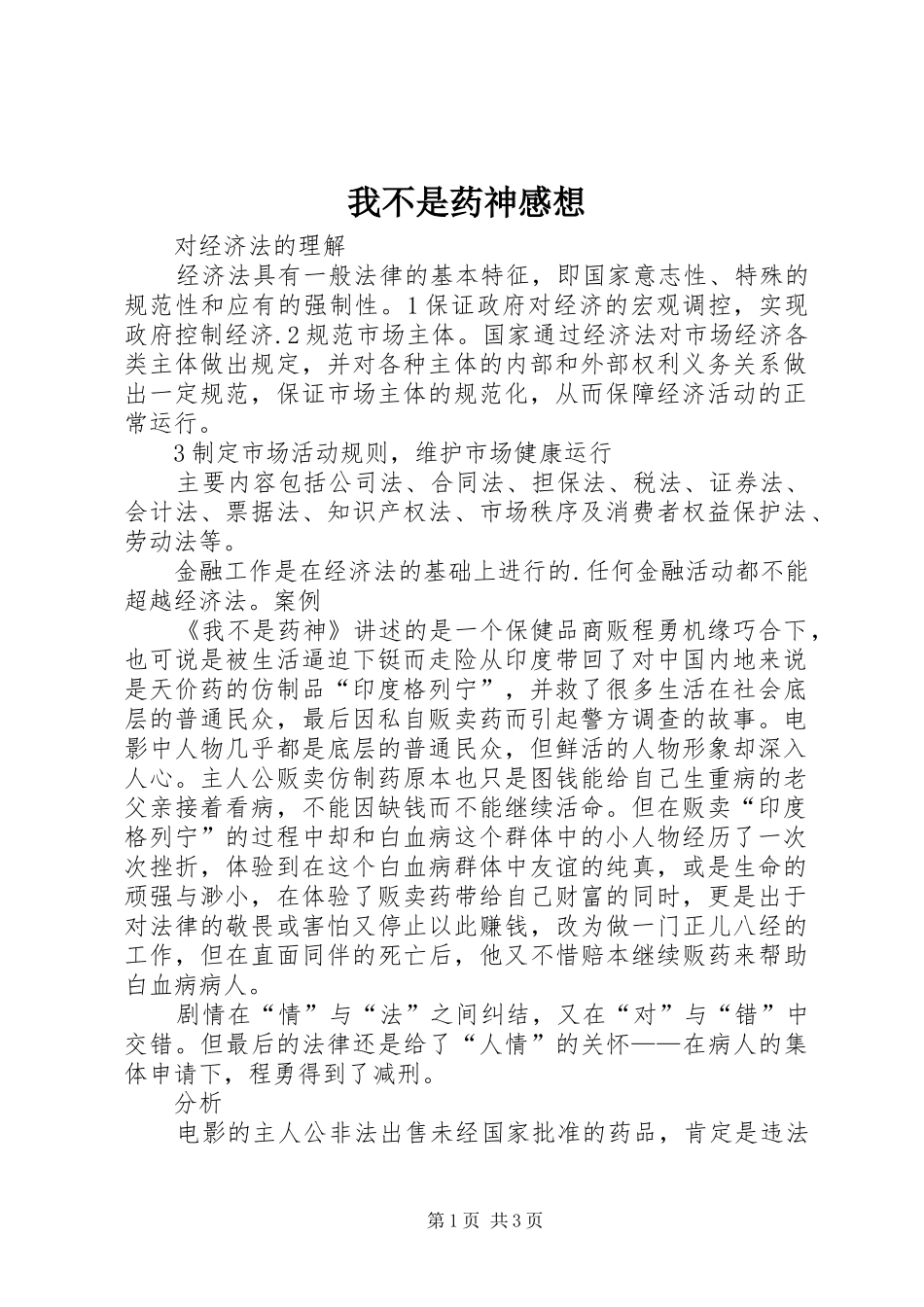 我不是药神感想

对经济法的理解

经济法具有一般法律的基本特征，即国家意志性、特殊的规范性和应有的强制性。1保证政府对经济的宏观调控，实现政府控制经济.2规范市场主体。国家通过经济法对市场经济各类主体做出规定，并对各种主体的内部和外部权利义务关系做出一定规范，保证市场主体的规范化，从而保障经济活动的正常运行。

3制定市场活动规则，维护市场健康运行

主要内容包括公司法、合同法、担保法、税法、证券法、会计法、票据法、知识产权法、市场秩序及消费者权益保护法、劳动法等。

金融工作是在经济法的基础上进行的.任何金融活动都不能超越经济法。案例

《我不是药神》讲述的是一个保健品商贩程勇机缘巧合下，也可说是被生活逼迫下铤而走险从印度带回了对中国内地来说是天价药的仿制品“印度格列宁”，并救了很多生活在社会底层的普通民众，最后因私自贩卖药而引起警方调查的故事。电影中人物几乎都是底层的普通民众，但鲜活的人物形象却深入人心。主人公贩卖仿制药原本也只是图钱能给自己生重病的老父亲接着看病，不能因缺钱而不能继续活命。但在贩卖“印度格列宁”的过程中却和白血病这个群体中的小人物经历了一次次挫折，体验到在这个白血病群体中友谊的纯真，或是生命的顽强与渺小，在体验了贩卖药带给自己财富的同时，更是出于对法律的敬畏或害怕又停止以此赚钱，改为做一门正儿八经的工作，但在直面同伴的死亡后，他又不惜赔本继续贩药来帮助白血病病人。

剧情在“情”与“法”之间纠结，又在“对”与“错”中交错。但最后的法律还是给了“人情”的关怀——在病人的集体申请下，程勇得到了减刑。

分析

电影的主人公非法出售未经国家批准的药品，肯定是违法

第1页 共3页